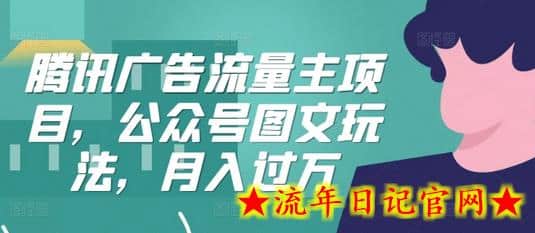 腾讯广告流量主项目，公众号图文玩法，月入过万

★流年日记官网★